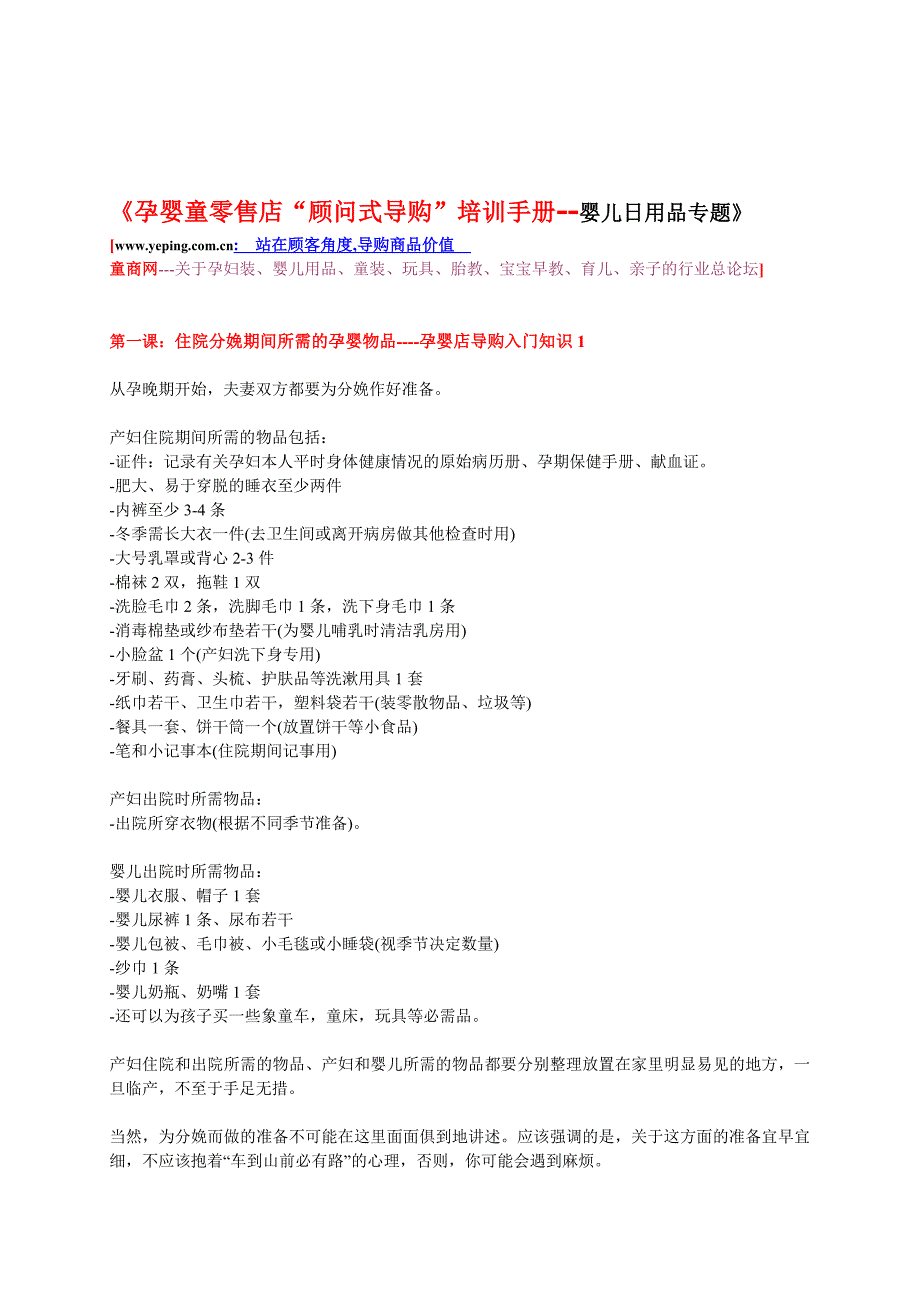 《孕婴童零售店“顾问式导购”培训手册--婴儿日用品专题》
[www.yeping.com.cn: 站在顾客角度,导购商品价值
童商网---关于孕妇装、婴儿用品、童装、玩具、胎教、宝宝早教、育儿、亲子的行业总论坛]

第一课：住院分娩期间所需的孕婴物品----孕婴店导购入门知识 1

从孕晚期开始，夫妻双方都要为分娩作好准备。

产妇住院期间所需的物品包括：
-证件：记录有关孕妇本人平时身体健康情况的原始病历册、孕期保健手册、献血证。
-肥大、易于穿脱的睡衣至少两件
-内裤至少 3-4 条
-冬季需长大衣一件(去卫生间或离开病房做其他检查时用)
-大号乳罩或背心 2-3 件
-棉袜 2 双，拖鞋 1 双
-洗脸毛巾 2 条，洗脚毛巾 1 条，洗下身毛巾 1 条
-消毒棉垫或纱布垫若干(为婴儿哺乳时清洁乳房用)
-小脸盆 1 个(产妇洗下身专用)
-牙刷、药膏、头梳、护肤品等洗漱用具 1 套
-纸巾若干、卫生巾若干，塑料袋若干(装零散物品、垃圾等)
-餐具一套、饼干筒一个(放置饼干等小食品)
-笔和小记事本(住院期间记事用)

产妇出院时所需物品：
-出院所穿衣物(根据不同季节准备)。

婴儿出院时所需物品：
-婴儿衣服、帽子 1 套
-婴儿尿裤 1 条、尿布若干
-婴儿包被、毛巾被、小毛毯或小睡袋(视季节决定数量)
-纱巾 1 条
-婴儿奶瓶、奶嘴 1 套
-还可以为孩子买一些象童车，童床，玩具等必需品。

产妇住院和出院所需的物品、产妇和婴儿所需的物品都要分别整理放置在家里明显易见的地方，一旦临产，不至于手足无措。

当然，为分娩而做的准备不可能在这里面面俱到地讲述。应该强调的是，关于这方面的准备宜早宜细，不应该抱着“车到山前必有路”的心理，否则，你可能会遇到麻烦。